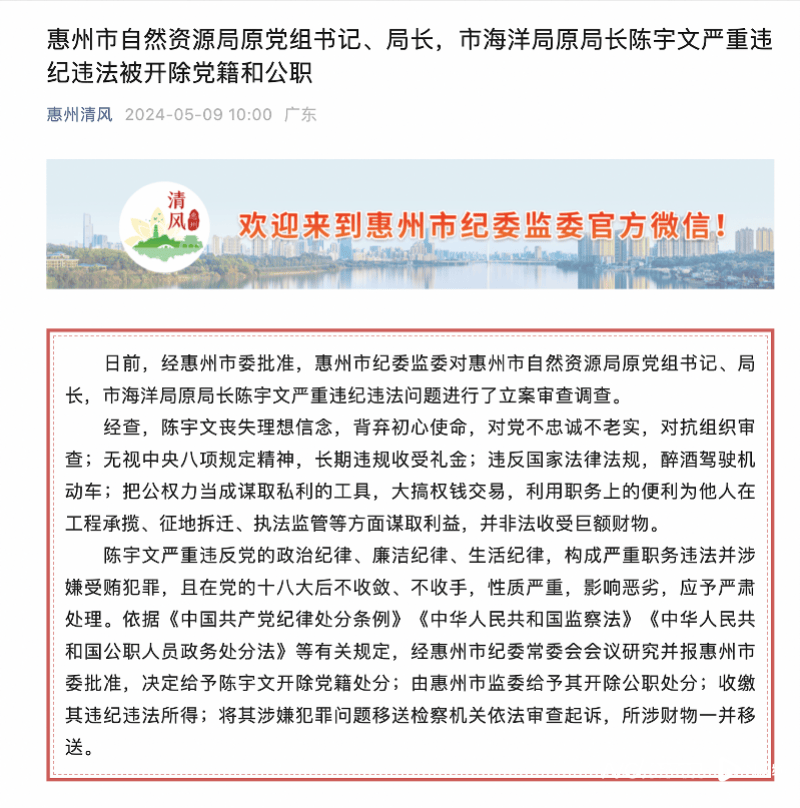 惠州市自然资源局原党组书记、局长，市海洋局原局长陈宇文严重违纪违法被开除党籍和公职

惠州清风 2024-05-09 10:00 广东

清风

欢迎来到惠州市纪委监委官方微信！

日前，经惠州市委批准，惠州市纪委监委对惠州市自然资源局原党组书记、局长，市海洋局原局长陈宇文严重违纪违法问题进行了立案审查调查。

经查，陈宇文丧失理想信念，背弃初心使命，对党不忠诚不老实，对抗组织审查；无视中央八项规定精神，长期违规收受礼金；违反国家法律法规，醉酒驾驶机动车；把公权力当成谋取私利的工具，大搞权钱交易，利用职务上的便利为他人在工程承揽、征地拆迁、执法监管等方面谋取利益，并非法收受巨额财物。

陈宇文严重违反党的政治纪律、廉洁纪律、生活纪律，构成严重职务违法并涉嫌受贿犯罪，且在党的十八大后不收敛、不收手，性质严重，影响恶劣，应予严肃处理。依据《中国共产党纪律处分条例》《中华人民共和国监察法》《中华人民共和国公职人员政务处分法》等有关规定，经惠州市纪委常委会会议研究并报惠州市委批准，决定给予陈宇文开除党籍处分；由惠州市监委给予其开除公职处分；收缴其违纪违法所得；将其涉嫌犯罪问题移送检察机关依法审查起诉，所涉财物一并移送。